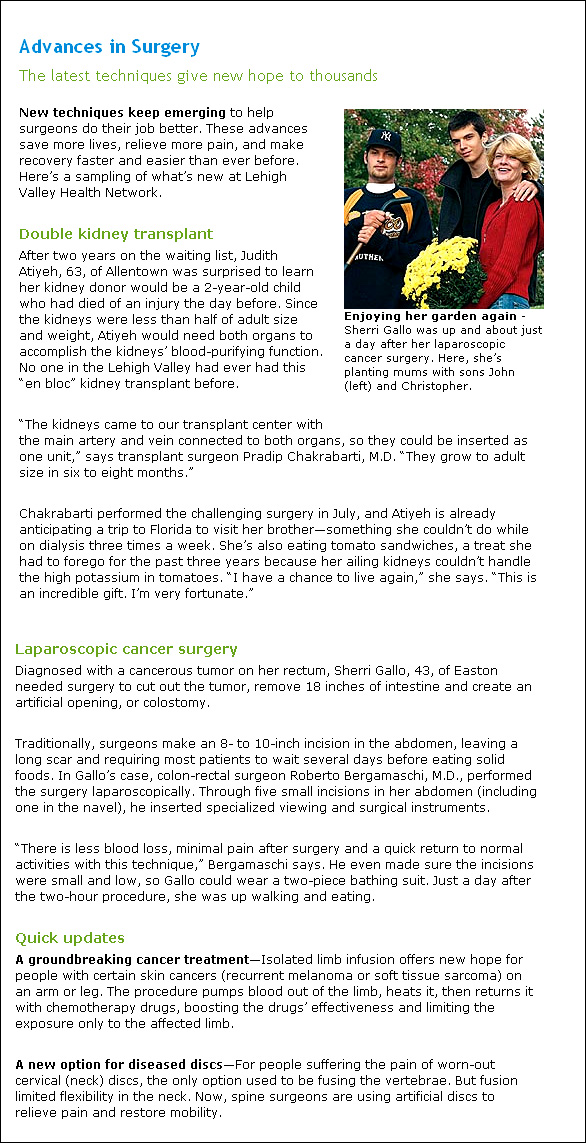 Advances in Surgery

The latest techniques give new hope to thousands

New techniques keep emerging to help surgeons do their job better. These advances save more lives, relieve more pain, and make recovery faster and easier than ever before. Here's a sampling of what's new at Lehigh Valley Health Network.

Double kidney transplant

After two years on the waiting list, Judith Atiyeh, 63, of Allentown was surprised to learn her kidney donor would be a 2-year-old child who had died of an injury the day before. Since the kidneys were less than half of adult size and weight, Atiyeh would need both organs to accomplish the kidneys' blood-purifying function. No one in the Lehigh Valley had ever had this "en bloc" kidney transplant before.

Enjoying her garden again - Sherri Gallo was up and about just a day after her laparoscopic cancer surgery. Here, she's planting mums with sons John (left) and Christopher.

"The kidneys came to our transplant center with the main artery and vein connected to both organs, so they could be inserted as one unit," says transplant surgeon Pradip Chakrabarti, M.D. "They grow to adult size in six to eight months."

Chakrabarti performed the challenging surgery in July, and Atiyeh is already anticipating a trip to Florida to visit her brother—something she couldn't do while on dialysis three times a week. She's also eating tomato sandwiches, a treat she had to forego for the past three years because her ailing kidneys couldn't handle the high potassium in tomatoes. "I have a chance to live again," she says. "This is an incredible gift. I'm very fortunate."

Laparoscopic cancer surgery

Diagnosed with a cancerous tumor on her rectum, Sherri Gallo, 43, of Easton needed surgery to cut out the tumor, remove 18 inches of intestine and create an artificial opening, or colostomy.

Traditionally, surgeons make an 8- to 10-inch incision in the abdomen, leaving a long scar and requiring most patients to wait several days before eating solid foods. In Gallo's case, colon-rectal surgeon Roberto Bergamaschi, M.D., performed the surgery laparoscopically. Through five small incisions in her abdomen (including one in the navel), he inserted specialized viewing and surgical instruments.

"There is less blood loss, minimal pain after surgery and a quick return to normal activities with this technique," Bergamaschi says. He even made sure the incisions were small and low, so Gallo could wear a two-piece bathing suit. Just a day after the two-hour procedure, she was up walking and eating.

Quick updates

A groundbreaking cancer treatment—Isolated limb infusion offers new hope for people with certain skin cancers (recurrent melanoma or soft tissue sarcoma) on an arm or leg. The procedure pumps blood out of the limb, heats it, then returns it with chemotherapy drugs, boosting the drugs' effectiveness and limiting the exposure only to the affected limb.

A new option for diseased discs—For people suffering the pain of worn-out cervical (neck) discs, the only option used to be fusing the vertebrae. But fusion limited flexibility in the neck. Now, spine surgeons are using artificial discs to relieve pain and restore mobility.